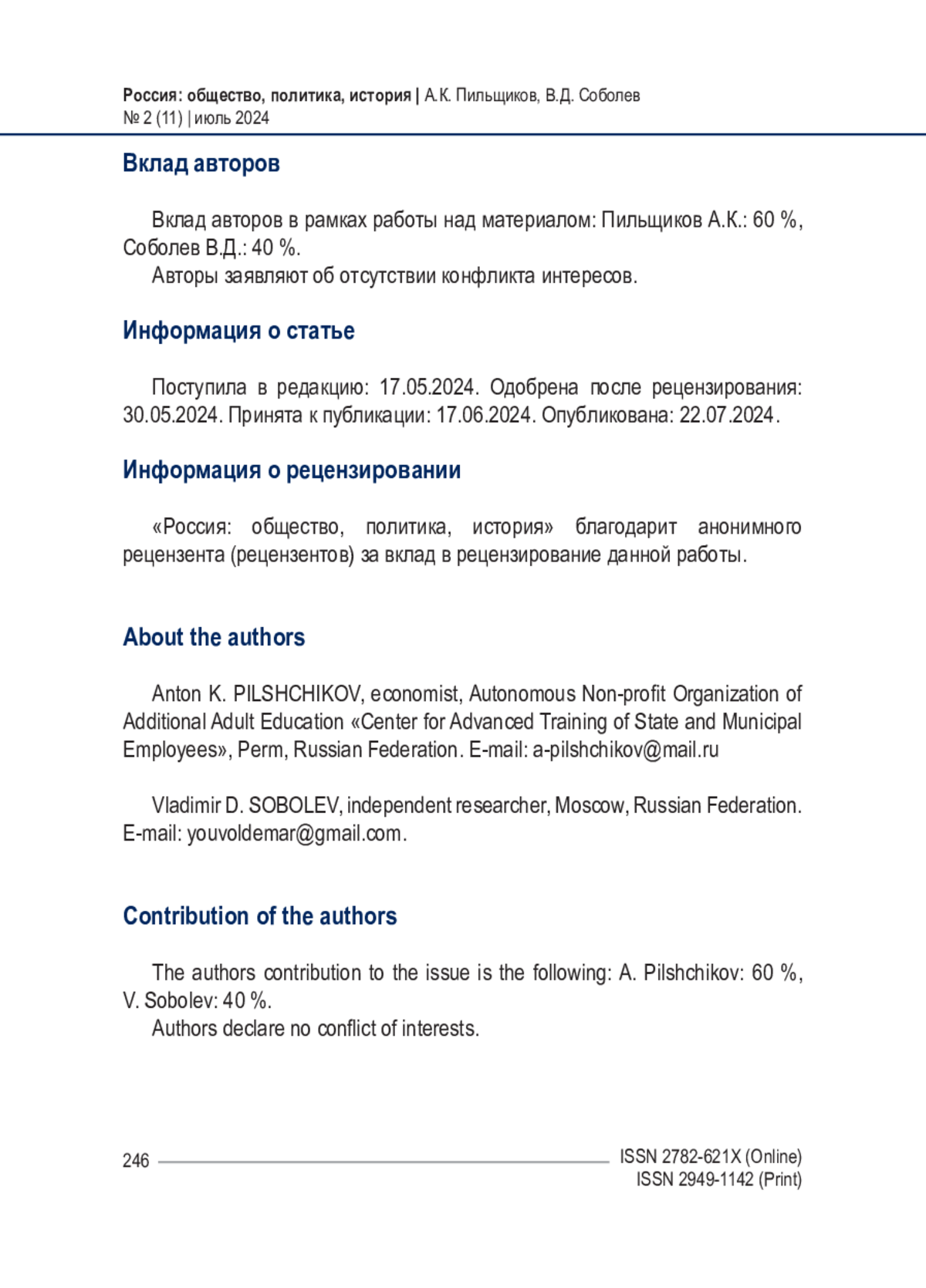 Россия: общество, политика, история | А.К. Пильщиков, В.Д. Соболев
№ 2 (11) | июль 2024

Вклад авторов

Вклад авторов в рамках работы над материалом: Пильщиков А.К.: 60 %, Соболев В.Д.: 40 %.
Авторы заявляют об отсутствии конфликта интересов.

Информация о статье

Поступила в редакцию: 17.05.2024. Одобрена после рецензирования: 30.05.2024. Принята к публикации: 17.06.2024. Опубликована: 22.07.2024.

Информация о рецензировании

«Россия: общество, политика, история» благодарит анонимного рецензента (рецензентов) за вклад в рецензирование данной работы.

About the authors

Anton K. PILSHCHIKOV, economist, Autonomous Non-profit Organization of Additional Adult Education «Center for Advanced Training of State and Municipal Employees», Perm, Russian Federation. E-mail: a-pilshchikov@mail.ru

Vladimir D. SOBOLEV, independent researcher, Moscow, Russian Federation. E-mail: youvoldemar@gmail.com.

Contribution of the authors

The authors contribution to the issue is the following: A. Pilshchikov: 60 %, V. Sobolev: 40 %.
Authors declare no conflict of interests.

246

ISSN 2782-621X (Online)
ISSN 2949-1142 (Print)